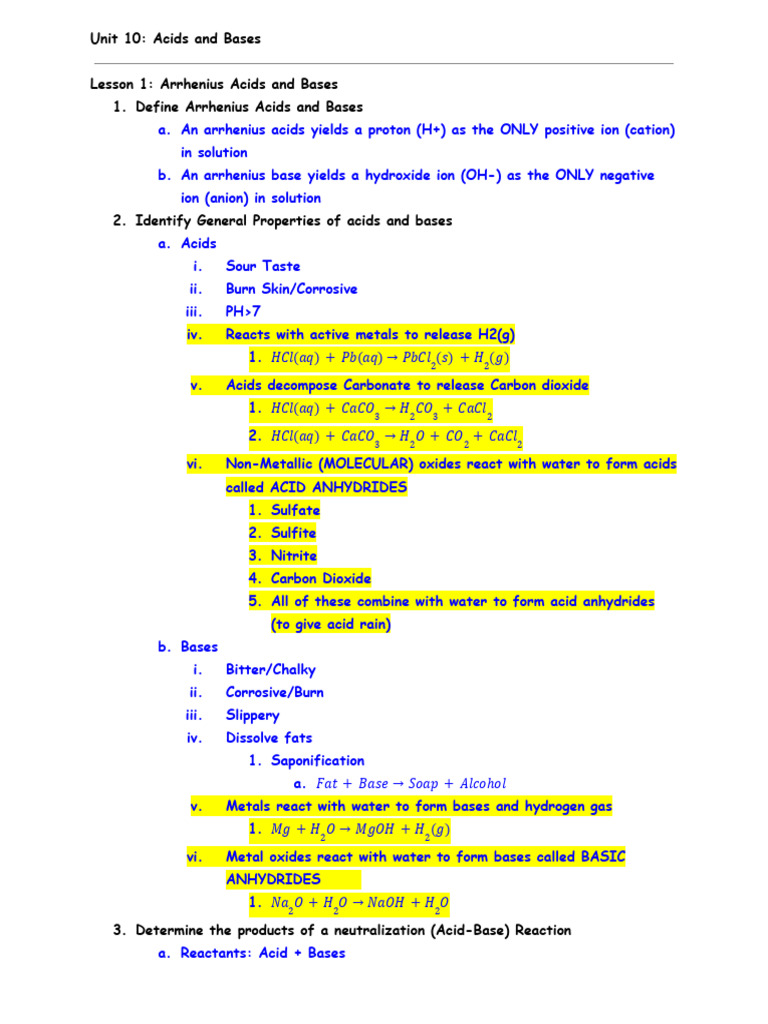 Unit 10: Acids and Bases

Lesson 1: Arrhenius Acids and Bases
1. Define Arrhenius Acids and Bases
a. An arrhenius acids yields a proton (H+) as the ONLY positive ion (cation) in solution
b. An arrhenius base yields a hydroxide ion (OH-) as the ONLY negative ion (anion) in solution
2. Identify General Properties of acids and bases
a. Acids
i. Sour Taste
ii. Burn Skin/Corrosive
iii. PH>7
iv. Reacts with active metals to release H2(g)
1. $HCl(aq) + Pb(aq) \rightarrow PbCl_2(s) + H_2(g)$
v. Acids decompose Carbonate to release Carbon dioxide
1. $HCl(aq) + CaCO_3 \rightarrow H_2CO_3 + CaCl_2$
2. $HCl(aq) + CaCO_3 \rightarrow H_2O + CO_2 + CaCl_2$
vi. Non-Metallic (MOLECULAR) oxides react with water to form acids called ACID ANHYDRIDES
1. Sulfate
2. Sulfite
3. Nitrite
4. Carbon Dioxide
5. All of these combine with water to form acid anhydrides (to give acid rain)
b. Bases
i. Bitter/Chalky
ii. Corrosive/Burn
iii. Slippery
iv. Dissolve fats
1. Saponification
a. $Fat + Base \rightarrow Soap + Alcohol$
v. Metals react with water to form bases and hydrogen gas
1. $Mg + H_2O \rightarrow MgOH + H_2(g)$
vi. Metal oxides react with water to form bases called BASIC ANHYDRIDES
1. $Na_2O + H_2O \rightarrow NaOH + H_2O$
3. Determine the products of a neutralization (Acid-Base) Reaction
a. Reactants: Acid + Bases